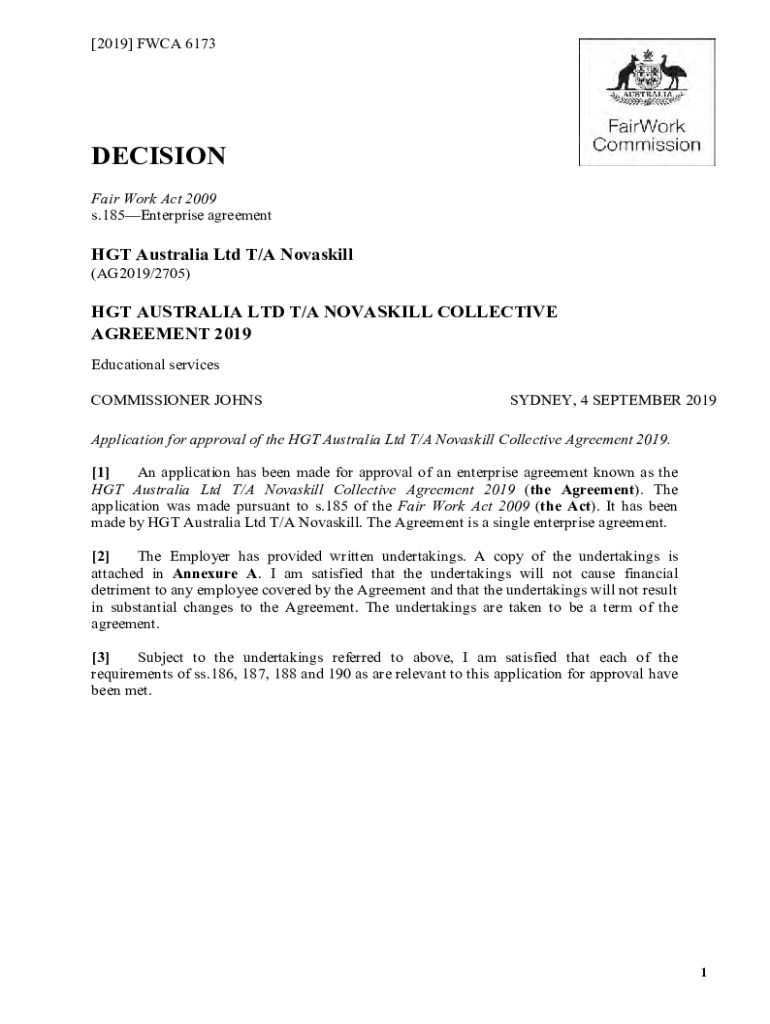 [2019] FWCA 6173

AUSTRALIA

FairWork Commission

DECISION

Fair Work Act 2009
s.185—Enterprise agreement

HGT Australia Ltd T/A Novaskill
(AG2019/2705)

HGT AUSTRALIA LTD T/A NOVASKILL COLLECTIVE AGREEMENT 2019

Educational services

COMMISSIONER JOHNS

SYDNEY, 4 SEPTEMBER 2019

Application for approval of the HGT Australia Ltd T/A Novaskill Collective Agreement 2019.

[1] An application has been made for approval of an enterprise agreement known as the HGT Australia Ltd T/A Novaskill Collective Agreement 2019 (the Agreement). The application was made pursuant to s.185 of the Fair Work Act 2009 (the Act). It has been made by HGT Australia Ltd T/A Novaskill. The Agreement is a single enterprise agreement.

[2] The Employer has provided written undertakings. A copy of the undertakings is attached in Annexure A. I am satisfied that the undertakings will not cause financial detriment to any employee covered by the Agreement and that the undertakings will not result in substantial changes to the Agreement. The undertakings are taken to be a term of the agreement.

[3] Subject to the undertakings referred to above, I am satisfied that each of the requirements of ss.186, 187, 188 and 190 as are relevant to this application for approval have been met.

1